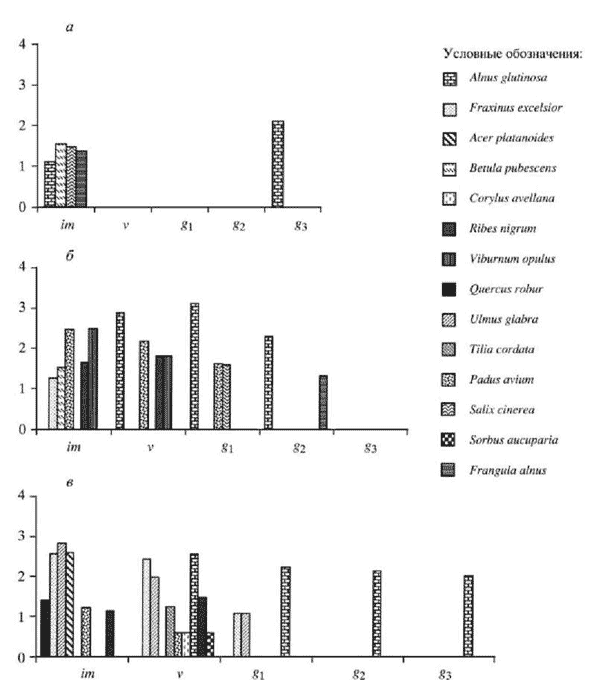 а
4
3
2
1
0
im
v
$g_1$
$g_2$
$g_3$

б
4
3
2
1
0
im
v
$g_1$
$g_2$
$g_3$

в
4
3
2
1
0
im
v
$g_1$
$g_2$
$g_3$

Условные обозначения:
Alnus glutinosa
Fraxinus excelsior
Acer platanoides
Betula pubescens
Corylus avellana
Ribes nigrum
Viburnum opulus
Quercus robur
Ulmus glabra
Tilia cordata
Padus avium
Salix cinerea
Sorbus aucuparia
Frangula alnus